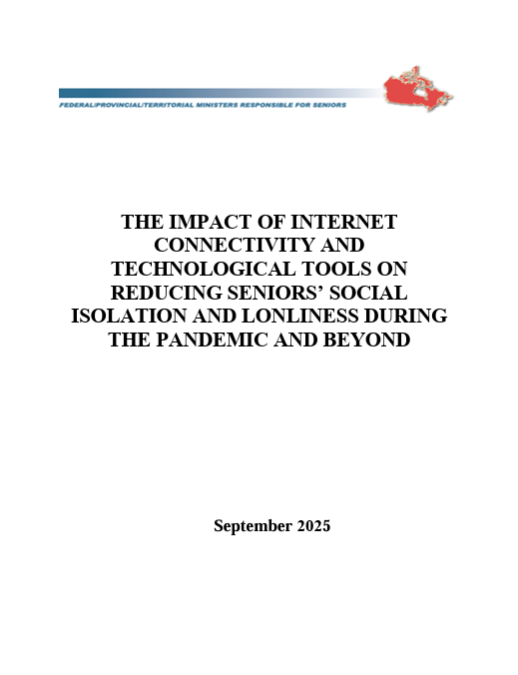 FEDERAL/PROVINCIAL/TERRITORIAL MINISTERS RESPONSIBLE FOR SENIORS

THE IMPACT OF INTERNET CONNECTIVITY AND TECHNOLOGICAL TOOLS ON REDUCING SENIORS' SOCIAL ISOLATION AND LONLINESS DURING THE PANDEMIC AND BEYOND

September 2025